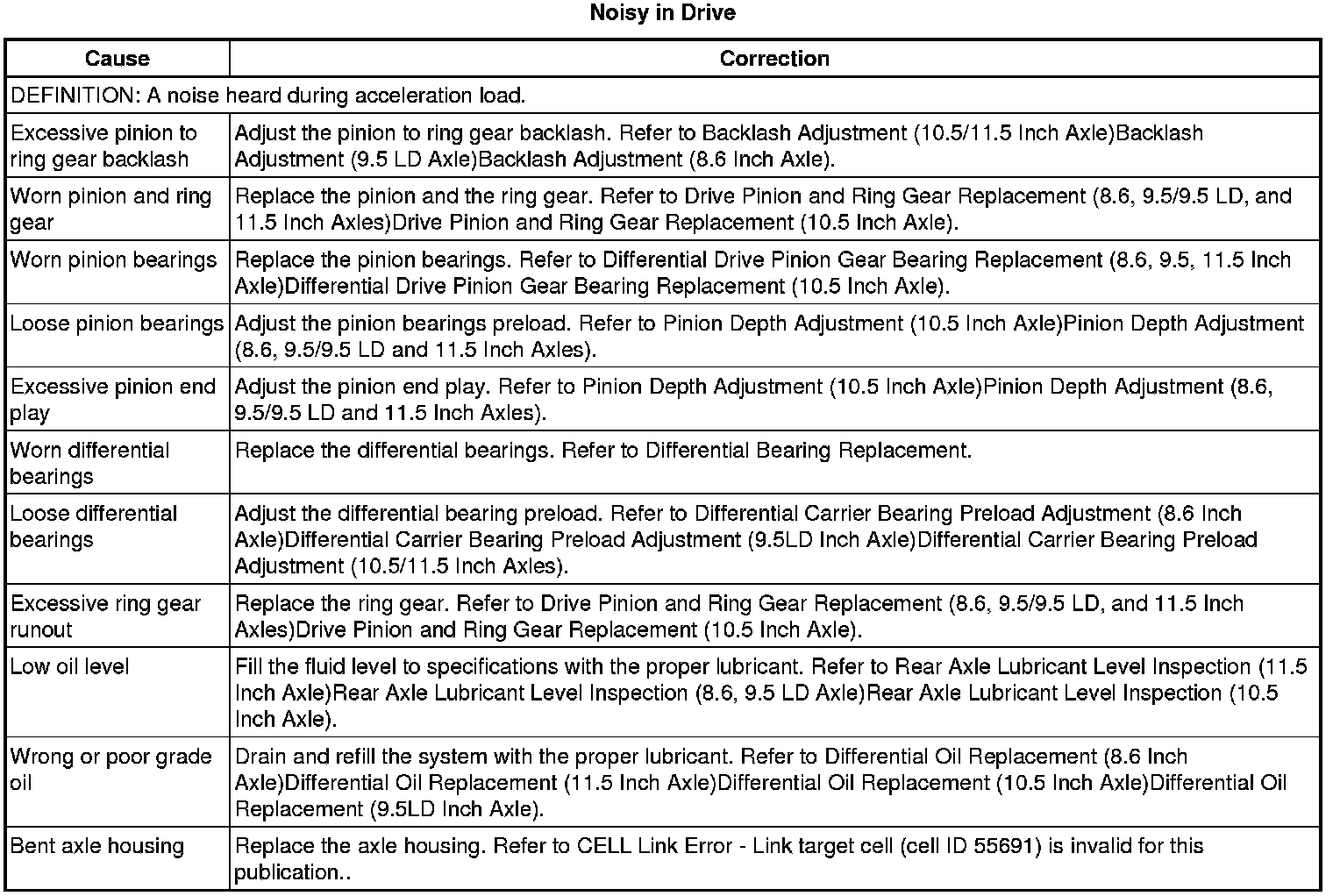 Noisy in Drive

| Cause | Correction |
|---|---|
| DEFINITION: A noise heard during acceleration load. | |
| Excessive pinion to ring gear backlash | Adjust the pinion to ring gear backlash. Refer to Backlash Adjustment (10.5/11.5 Inch Axle)Backlash Adjustment (9.5 LD Axle)Backlash Adjustment (8.6 Inch Axle). |
| Worn pinion and ring gear | Replace the pinion and the ring gear. Refer to Drive Pinion and Ring Gear Replacement (8.6, 9.5/9.5 LD, and 11.5 Inch Axles)Drive Pinion and Ring Gear Replacement (10.5 Inch Axle). |
| Worn pinion bearings | Replace the pinion bearings. Refer to Differential Drive Pinion Gear Bearing Replacement (8.6, 9.5, 11.5 Inch Axle)Differential Drive Pinion Gear Bearing Replacement (10.5 Inch Axle). |
| Loose pinion bearings | Adjust the pinion bearings preload. Refer to Pinion Depth Adjustment (10.5 Inch Axle)Pinion Depth Adjustment (8.6, 9.5/9.5 LD and 11.5 Inch Axles). |
| Excessive pinion end play | Adjust the pinion end play. Refer to Pinion Depth Adjustment (10.5 Inch Axle)Pinion Depth Adjustment (8.6, 9.5/9.5 LD and 11.5 Inch Axles). |
| Worn differential bearings | Replace the differential bearings. Refer to Differential Bearing Replacement. |
| Loose differential bearings | Adjust the differential bearing preload. Refer to Differential Carrier Bearing Preload Adjustment (8.6 Inch Axle)Differential Carrier Bearing Preload Adjustment (9.5LD Inch Axle)Differential Carrier Bearing Preload Adjustment (10.5/11.5 Inch Axles). |
| Excessive ring gear runout | Replace the ring gear. Refer to Drive Pinion and Ring Gear Replacement (8.6, 9.5/9.5 LD, and 11.5 Inch Axles)Drive Pinion and Ring Gear Replacement (10.5 Inch Axle). |
| Low oil level | Fill the fluid level to specifications with the proper lubricant. Refer to Rear Axle Lubricant Level Inspection (11.5 Inch Axle)Rear Axle Lubricant Level Inspection (8.6, 9.5 LD Axle)Rear Axle Lubricant Level Inspection (10.5 Inch Axle). |
| Wrong or poor grade oil | Drain and refill the system with the proper lubricant. Refer to Differential Oil Replacement (8.6 Inch Axle)Differential Oil Replacement (11.5 Inch Axle)Differential Oil Replacement (10.5 Inch Axle)Differential Oil Replacement (9.5LD Inch Axle). |
| Bent axle housing | Replace the axle housing. Refer to CELL Link Error - Link target cell (cell ID 55691) is invalid for this publication.. |